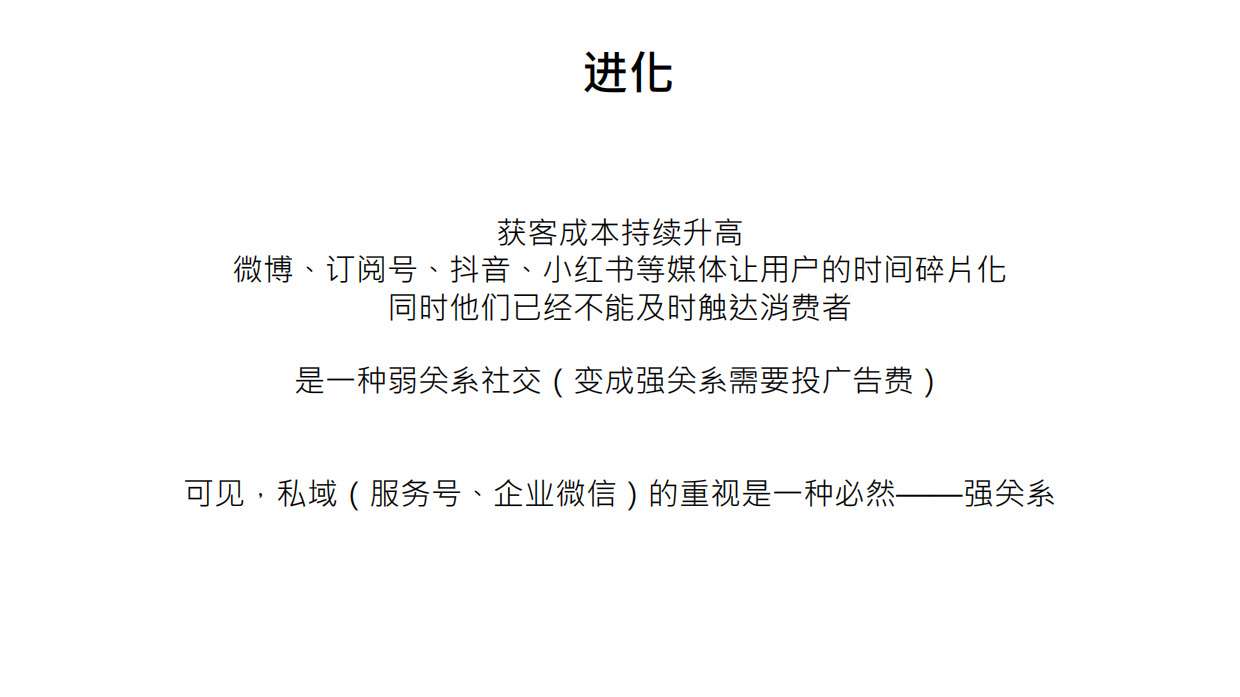 进化

获客成本持续升高
微博、订阅号、抖音、小红书等媒体让用户的时间碎片化
同时他们已经不能及时触达消费者

是一种弱关系社交（变成强关系需要投广告费）

可见，私域（服务号、企业微信）的重视是一种必然——强关系